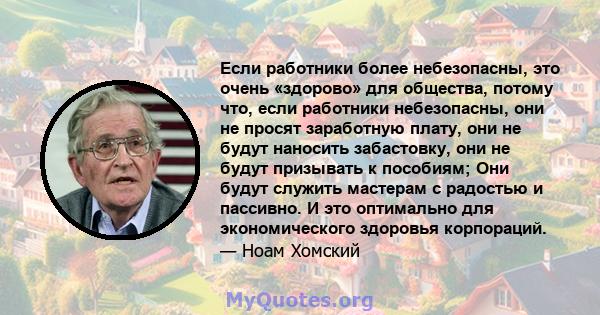 Если работники более небезопасны, это очень «здорово» для общества, потому что, если работники небезопасны, они не просят заработную плату, они не будут наносить забастовку, они не будут призывать к пособиям; Они будут служить мастерам с радостью и пассивно. И это оптимально для экономического здоровья корпораций.
— Ноам Хомский

MyQuotes.org